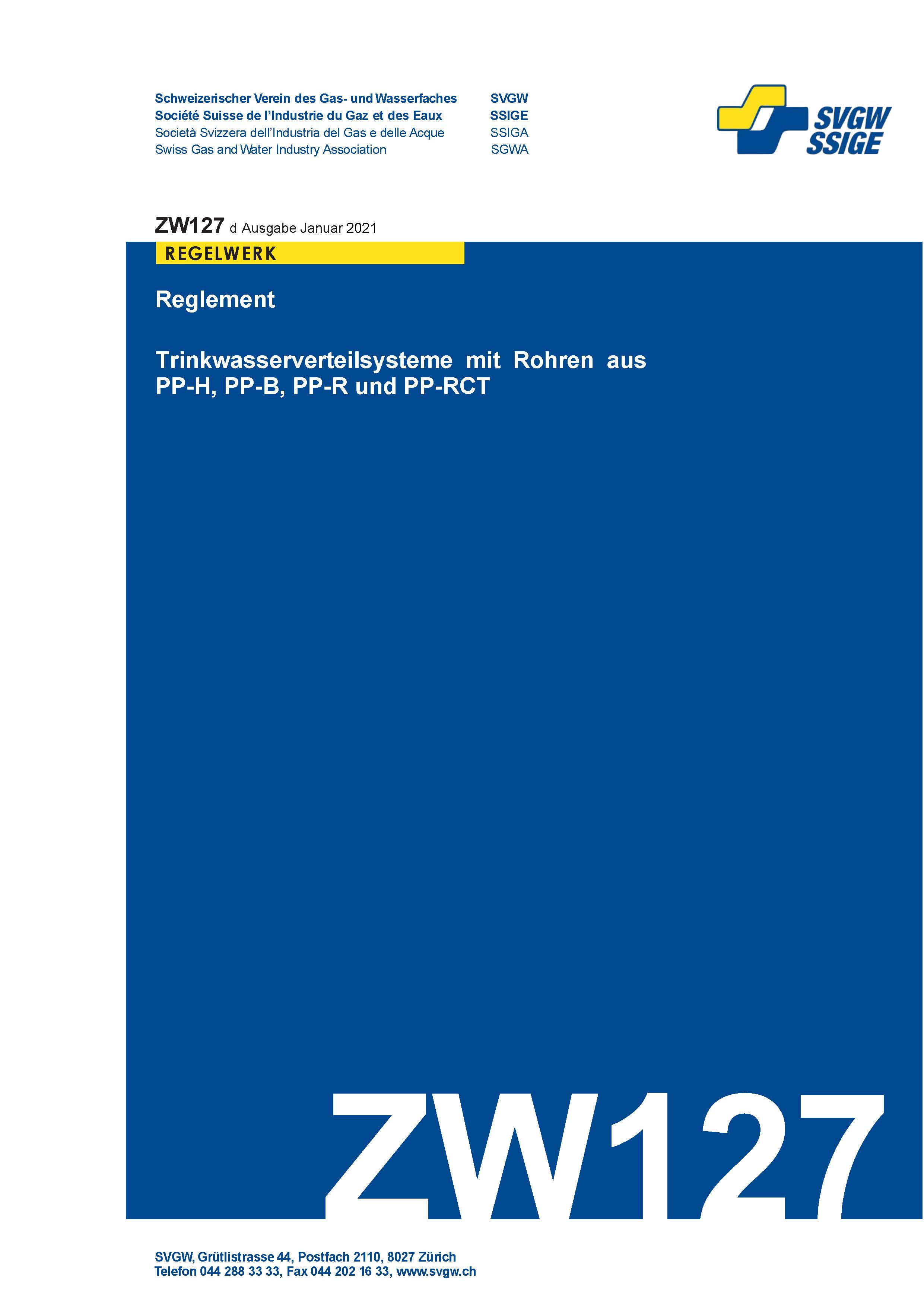 Schweizerischer Verein des Gas- und Wasserfaches SVGW
Société Suisse de l'Industrie du Gaz et des Eaux SSIGE
Società Svizzera dell'Industria del Gas e delle Acque SSIGA
Swiss Gas and Water Industry Association SGWA

SVGW
SSIGE

ZW127 d Ausgabe Januar 2021

REGELWERK

Reglement

Trinkwasserverteilsysteme mit Rohren aus PP-H, PP-B, PP-R und PP-RCT

ZW127

SVGW, Grütlistrasse 44, Postfach 2110, 8027 Zürich
Telefon 044 288 33 33, Fax 044 202 16 33, www.svgw.ch